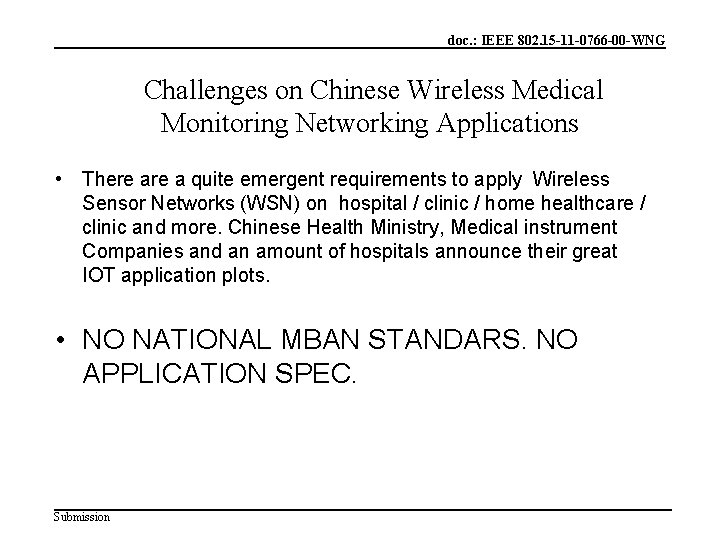 doc.: IEEE 802.15-11-0766-00-WNG

Challenges on Chinese Wireless Medical Monitoring Networking Applications

• There are a quite emergent requirements to apply Wireless Sensor Networks (WSN) on hospital / clinic / home healthcare / clinic and more. Chinese Health Ministry, Medical instrument Companies and an amount of hospitals announce their great IOT application plots.

• NO NATIONAL MBAN STANDARS. NO APPLICATION SPEC.

Submission